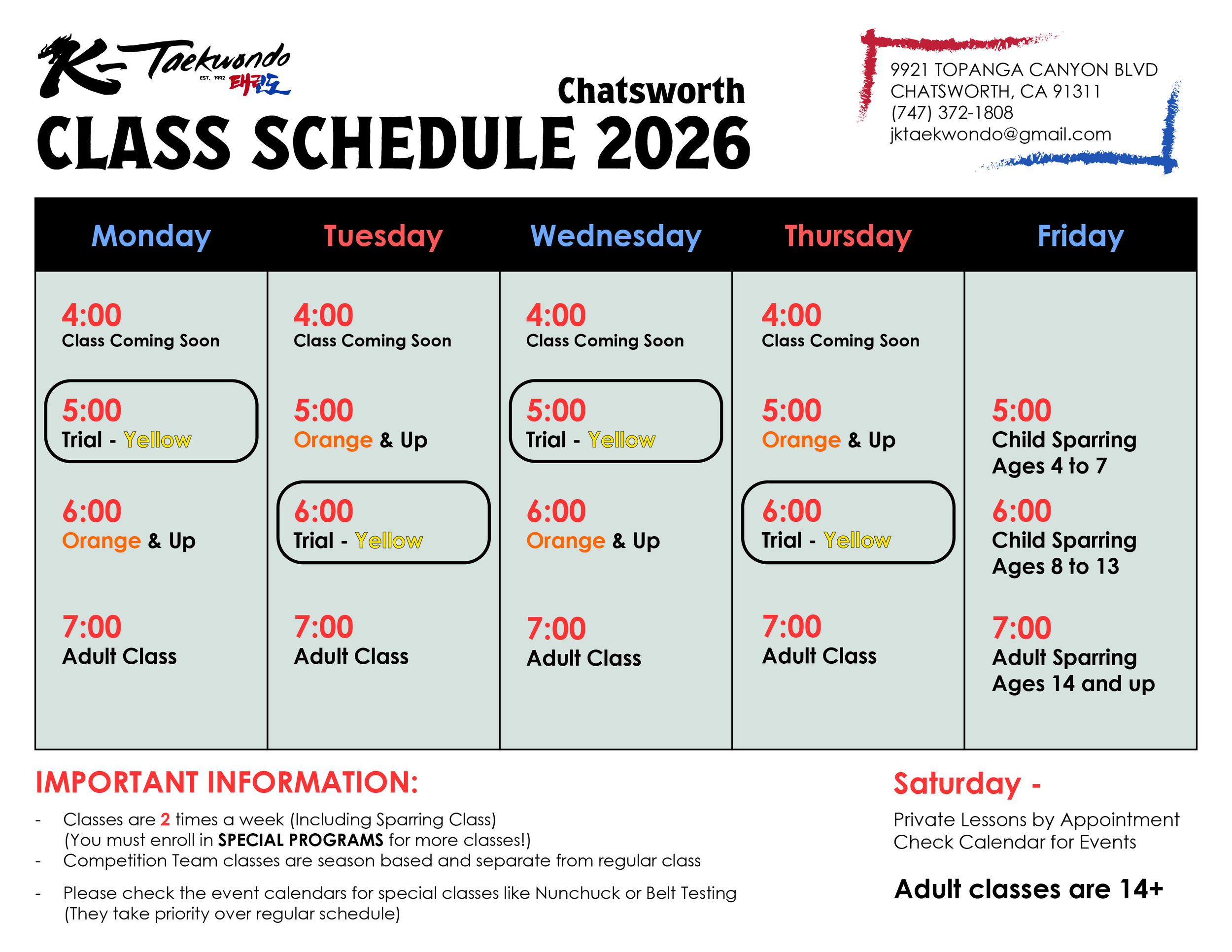 K-Taekwondo
EST. 1992 태권도

Chatsworth
CLASS SCHEDULE 2026

9921 TOPANGA CANYON BLVD
CHATSWORTH, CA 91311
(747) 372-1808
jktaekwondo@gmail.com

| Monday | Tuesday | Wednesday | Thursday | Friday |
|---|---|---|---|---|
| 4:00 Class Coming Soon | 4:00 Class Coming Soon | 4:00 Class Coming Soon | 4:00 Class Coming Soon | |
| 5:00 Trial - Yellow | 5:00 Orange & Up | 5:00 Trial - Yellow | 5:00 Orange & Up | 5:00 Child Sparring Ages 4 to 7 |
| 6:00 Orange & Up | 6:00 Trial - Yellow | 6:00 Orange & Up | 6:00 Trial - Yellow | 6:00 Child Sparring Ages 8 to 13 |
| 7:00 Adult Class | 7:00 Adult Class | 7:00 Adult Class | 7:00 Adult Class | 7:00 Adult Sparring Ages 14 and up |

IMPORTANT INFORMATION:

- Classes are 2 times a week (Including Sparring Class)
(You must enroll in SPECIAL PROGRAMS for more classes!)
- Competition Team classes are season based and separate from regular class
- Please check the event calendars for special classes like Nunchuck or Belt Testing
(They take priority over regular schedule)

Saturday -
Private Lessons by Appointment
Check Calendar for Events

Adult classes are 14+